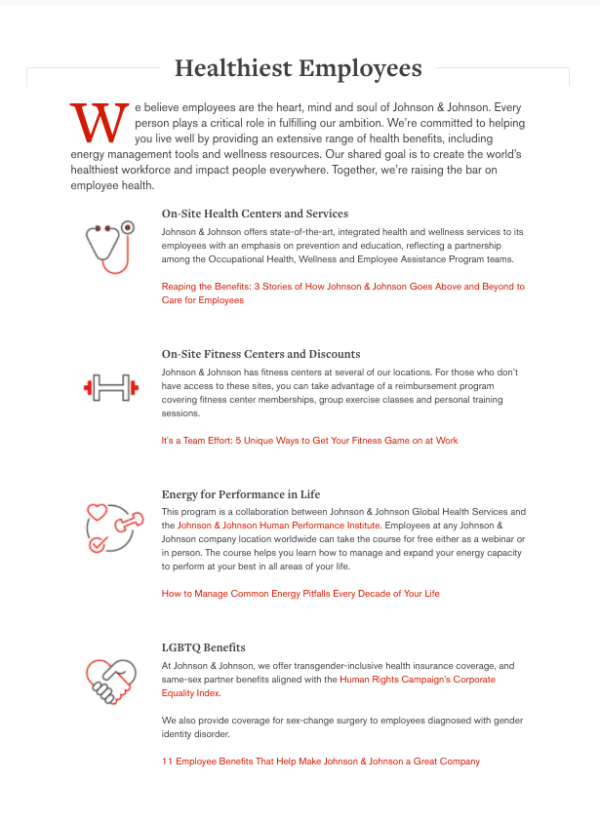 Healthiest Employees

We believe employees are the heart, mind and soul of Johnson & Johnson. Every person plays a critical role in fulfilling our ambition. We're committed to helping you live well by providing an extensive range of health benefits, including energy management tools and wellness resources. Our shared goal is to create the world's healthiest workforce and impact people everywhere. Together, we're raising the bar on employee health.

On-Site Health Centers and Services

Johnson & Johnson offers state-of-the-art, integrated health and wellness services to its employees with an emphasis on prevention and education, reflecting a partnership among the Occupational Health, Wellness and Employee Assistance Program teams.

Reaping the Benefits: 3 Stories of How Johnson & Johnson Goes Above and Beyond to Care for Employees

On-Site Fitness Centers and Discounts

Johnson & Johnson has fitness centers at several of our locations. For those who don't have access to these sites, you can take advantage of a reimbursement program covering fitness center memberships, group exercise classes and personal training sessions.

It's a Team Effort: 5 Unique Ways to Get Your Fitness Game on at Work

Energy for Performance in Life

This program is a collaboration between Johnson & Johnson Global Health Services and the Johnson & Johnson Human Performance Institute. Employees at any Johnson & Johnson company location worldwide can take the course for free either as a webinar or in person. The course helps you learn how to manage and expand your energy capacity to perform at your best in all areas of your life.

How to Manage Common Energy Pitfalls Every Decade of Your Life

LGBTQ Benefits

At Johnson & Johnson, we offer transgender-inclusive health insurance coverage, and same-sex partner benefits aligned with the Human Rights Campaign's Corporate Equality Index.

We also provide coverage for sex-change surgery to employees diagnosed with gender identity disorder.

11 Employee Benefits That Help Make Johnson & Johnson a Great Company